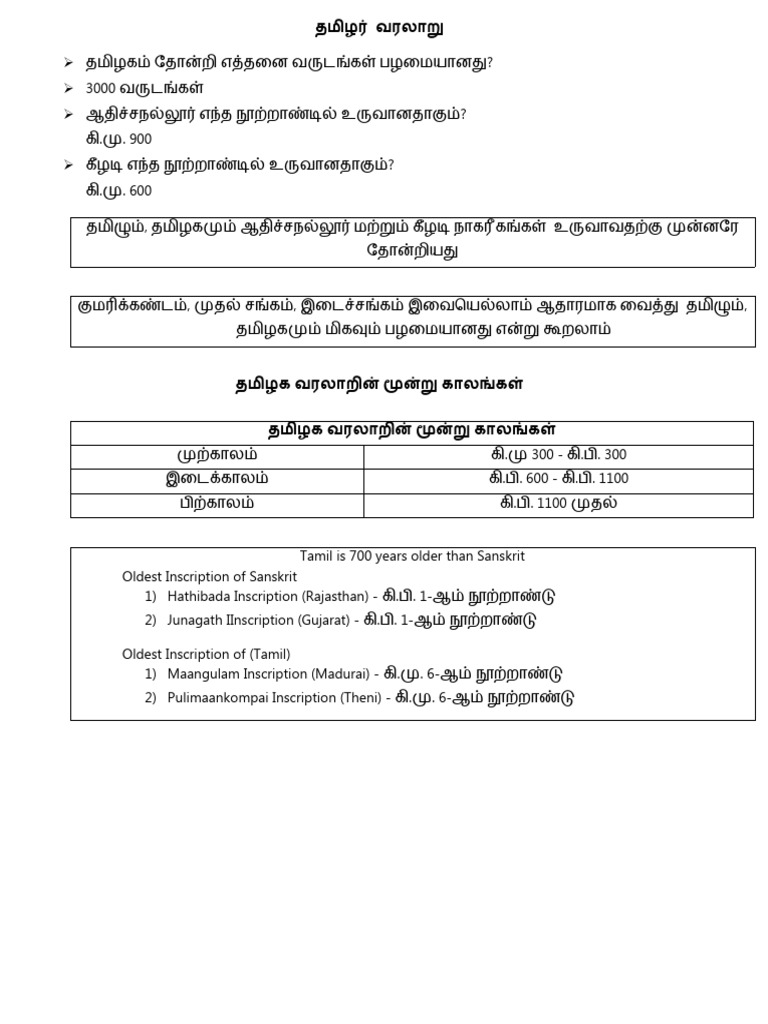 தமிழர் வரலாறு

➢ தமிழகம் தோன்றி எத்தனை வருடங்கள் பழமையானது?
➢ 3000 வருடங்கள்
➢ ஆதிச்சநல்லூர் எந்த நூற்றாண்டில் உருவானதாகும்?
கி.மு. 900
➢ கீழடி எந்த நூற்றாண்டில் உருவானதாகும்?
கி.மு. 600

தமிழும், தமிழகமும் ஆதிச்சநல்லூர் மற்றும் கீழடி நாகரீகங்கள் உருவாவதற்கு முன்னரே தோன்றியது

குமரிக்கண்டம், முதல் சங்கம், இடைச்சங்கம் இவையெல்லாம் ஆதாரமாக வைத்து தமிழும், தமிழகமும் மிகவும் பழமையானது என்று கூறலாம்

தமிழக வரலாறின் மூன்று காலங்கள்

| தமிழக வரலாறின் மூன்று காலங்கள் | |
|---|---|
| முற்காலம் | கி.மு 300 - கி.பி. 300 |
| இடைக்காலம் | கி.பி. 600 - கி.பி. 1100 |
| பிற்காலம் | கி.பி. 1100 முதல் |

Tamil is 700 years older than Sanskrit
Oldest Inscription of Sanskrit
1) Hathibada Inscription (Rajasthan) - கி.பி. 1-ஆம் நூற்றாண்டு
2) Junagath IInscription (Gujarat) - கி.பி. 1-ஆம் நூற்றாண்டு

Oldest Inscription of (Tamil)
1) Maangulam Inscription (Madurai) - கி.மு. 6-ஆம் நூற்றாண்டு
2) Pulimaankompai Inscription (Theni) - கி.மு. 6-ஆம் நூற்றாண்டு